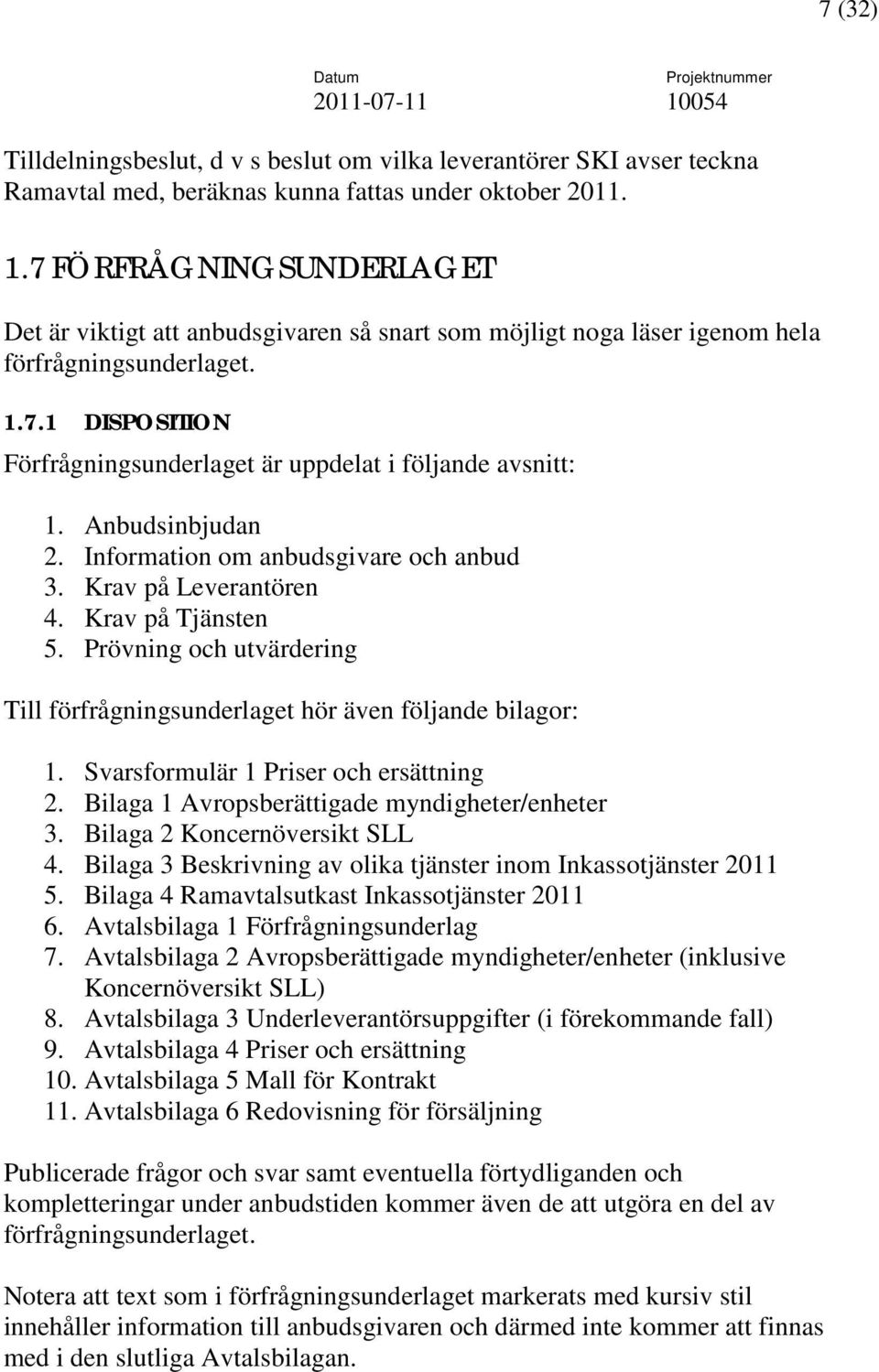 7 (32)

Datum
2011-07-11

Projektnummer
10054

Tilldelningsbeslut, d v s beslut om vilka leverantörer SKI avser teckna Ramavtal med, beräknas kunna fattas under oktober 2011.

1.7 FÖRFRÅGNINGSUNDERLAGET

Det är viktigt att anbudsgivaren så snart som möjligt noga läser igenom hela förfrågningsunderlaget.

1.7.1 DISPOSITION

Förfrågningsunderlaget är uppdelat i följande avsnitt:

1. Anbudsinbjudan
2. Information om anbudsgivare och anbud
3. Krav på Leverantören
4. Krav på Tjänsten
5. Prövning och utvärdering

Till förfrågningsunderlaget hör även följande bilagor:

1. Svarsformulär 1 Priser och ersättning
2. Bilaga 1 Avropsberättigade myndigheter/enheter
3. Bilaga 2 Koncernöversikt SLL
4. Bilaga 3 Beskrivning av olika tjänster inom Inkassotjänster 2011
5. Bilaga 4 Ramavtalsutkast Inkassotjänster 2011
6. Avtalsbilaga 1 Förfrågningsunderlag
7. Avtalsbilaga 2 Avropsberättigade myndigheter/enheter (inklusive Koncernöversikt SLL)
8. Avtalsbilaga 3 Underleverantörsuppgifter (i förekommande fall)
9. Avtalsbilaga 4 Priser och ersättning
10. Avtalsbilaga 5 Mall för Kontrakt
11. Avtalsbilaga 6 Redovisning för försäljning

Publicerade frågor och svar samt eventuella förtydliganden och kompletteringar under anbudstiden kommer även de att utgöra en del av förfrågningsunderlaget.

Notera att text som i förfrågningsunderlaget markerats med kursiv stil innehåller information till anbudsgivaren och därmed inte kommer att finnas med i den slutliga Avtalsbilagan.